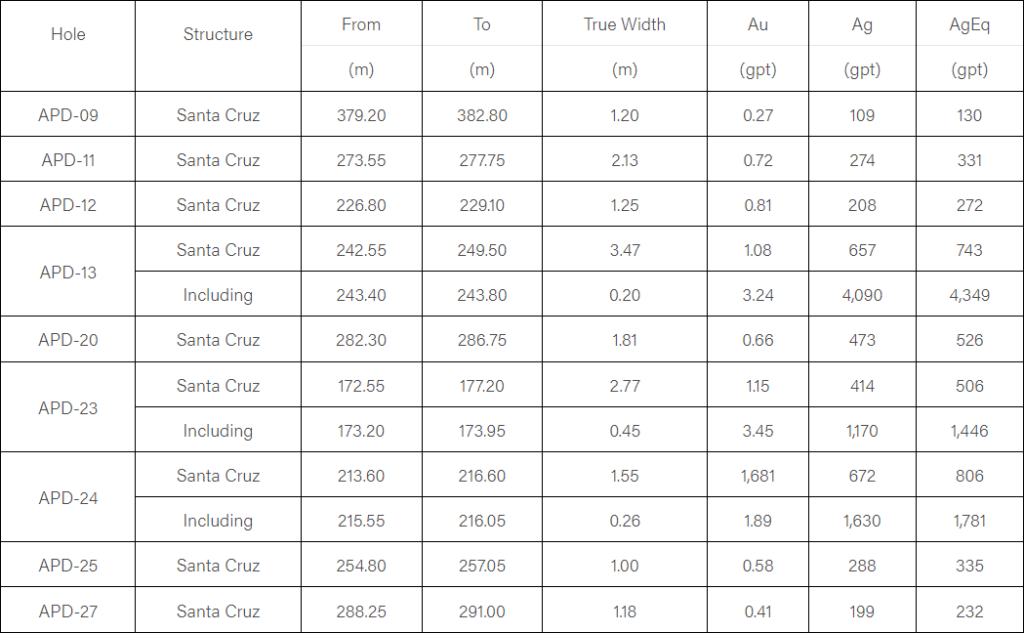 | Hole | Structure | From (m) | To (m) | True Width (m) | Au (gpt) | Ag (gpt) | AgEq (gpt) |
|---|---|---|---|---|---|---|---|
| APD-09 | Santa Cruz | 379.20 | 382.80 | 1.20 | 0.27 | 109 | 130 |
| APD-11 | Santa Cruz | 273.55 | 277.75 | 2.13 | 0.72 | 274 | 331 |
| APD-12 | Santa Cruz | 226.80 | 229.10 | 1.25 | 0.81 | 208 | 272 |
| APD-13 | Santa Cruz | 242.55 | 249.50 | 3.47 | 1.08 | 657 | 743 |
| | Including | 243.40 | 243.80 | 0.20 | 3.24 | 4,090 | 4,349 |
| APD-20 | Santa Cruz | 282.30 | 286.75 | 1.81 | 0.66 | 473 | 526 |
| APD-23 | Santa Cruz | 172.55 | 177.20 | 2.77 | 1.15 | 414 | 506 |
| | Including | 173.20 | 173.95 | 0.45 | 3.45 | 1,170 | 1,446 |
| APD-24 | Santa Cruz | 213.60 | 216.60 | 1.55 | 1,681 | 672 | 806 |
| | Including | 215.55 | 216.05 | 0.26 | 1.89 | 1,630 | 1,781 |
| APD-25 | Santa Cruz | 254.80 | 257.05 | 1.00 | 0.58 | 288 | 335 |
| APD-27 | Santa Cruz | 288.25 | 291.00 | 1.18 | 0.41 | 199 | 232 |